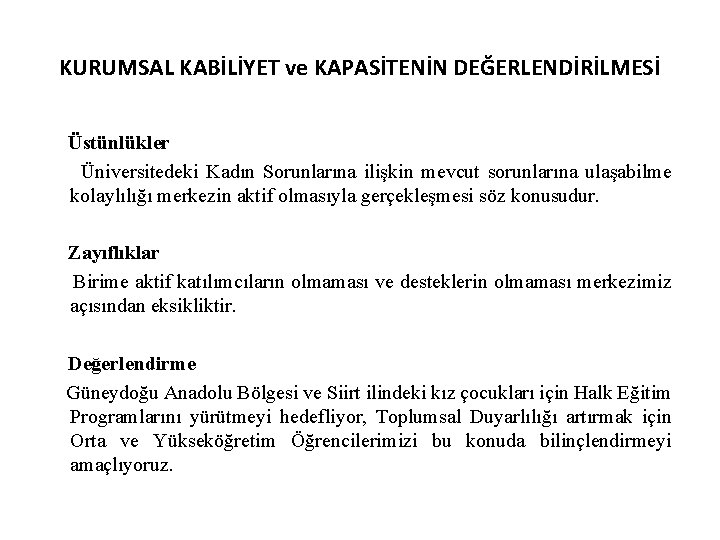 KURUMSAL KABİLİYET ve KAPASİTENİN DEĞERLENDİRİLMESİ

Üstünlükler

Üniversitedeki Kadın Sorunlarına ilişkin mevcut sorunlarına ulaşabilme kolaylılığı merkezin aktif olmasıyla gerçekleşmesi söz konusudur.

Zayıflıklar

Birime aktif katılımcıların olmaması ve desteklerin olmaması merkezimiz açısından eksikliktir.

Değerlendirme

Güneydoğu Anadolu Bölgesi ve Siirt ilindeki kız çocukları için Halk Eğitim Programlarını yürütmeyi hedefliyor, Toplumsal Duyarlılığı artırmak için Orta ve Yükseköğretim Öğrencilerimizi bu konuda bilinçlendirmeyi amaçlıyoruz.